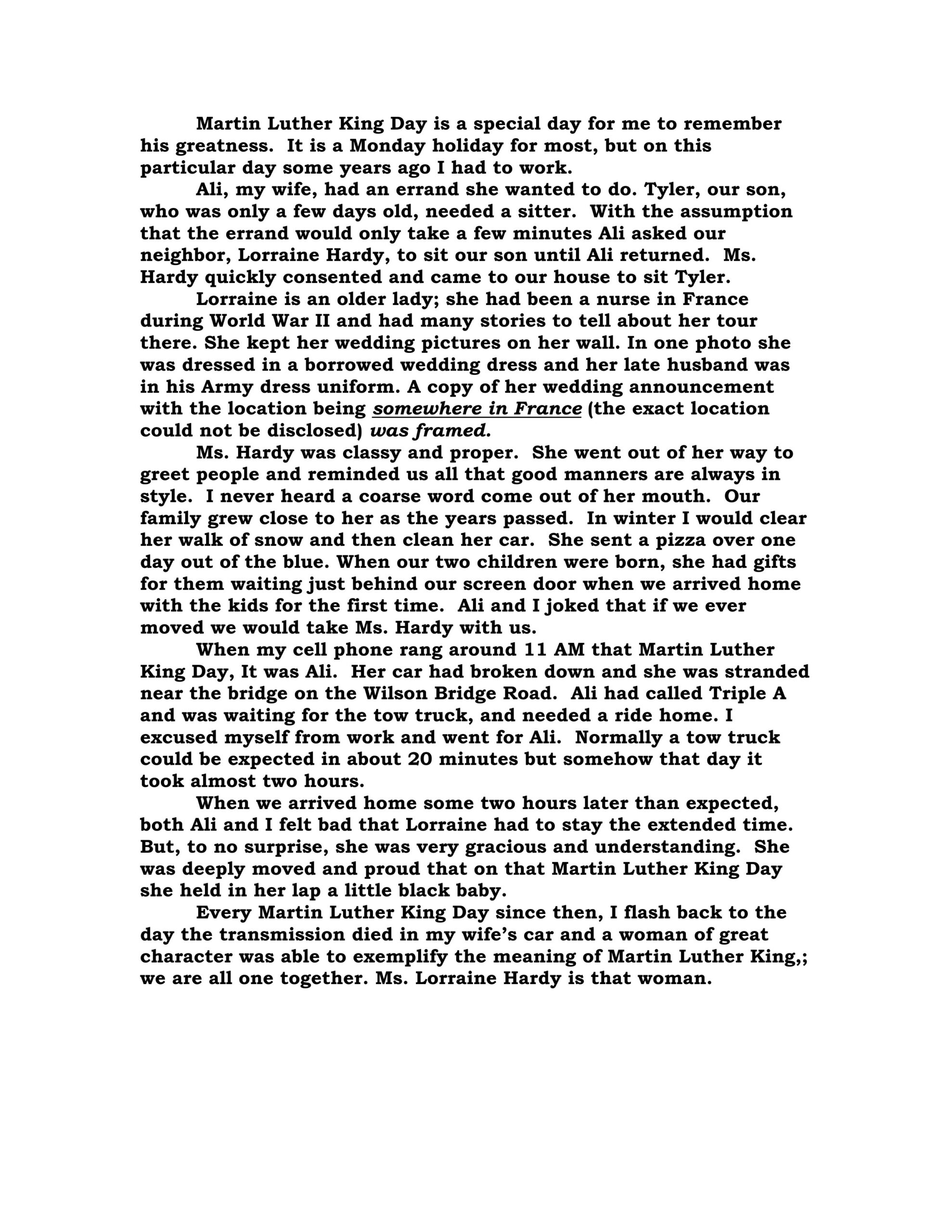 Martin Luther King Day is a special day for me to remember his greatness. It is a Monday holiday for most, but on this particular day some years ago I had to work.

Ali, my wife, had an errand she wanted to do. Tyler, our son, who was only a few days old, needed a sitter. With the assumption that the errand would only take a few minutes Ali asked our neighbor, Lorraine Hardy, to sit our son until Ali returned. Ms. Hardy quickly consented and came to our house to sit Tyler.

Lorraine is an older lady; she had been a nurse in France during World War II and had many stories to tell about her tour there. She kept her wedding pictures on her wall. In one photo she was dressed in a borrowed wedding dress and her late husband was in his Army dress uniform. A copy of her wedding announcement with the location being somewhere in France (the exact location could not be disclosed) was framed.

Ms. Hardy was classy and proper. She went out of her way to greet people and reminded us all that good manners are always in style. I never heard a coarse word come out of her mouth. Our family grew close to her as the years passed. In winter I would clear her walk of snow and then clean her car. She sent a pizza over one day out of the blue. When our two children were born, she had gifts for them waiting just behind our screen door when we arrived home with the kids for the first time. Ali and I joked that if we ever moved we would take Ms. Hardy with us.

When my cell phone rang around 11 AM that Martin Luther King Day, It was Ali. Her car had broken down and she was stranded near the bridge on the Wilson Bridge Road. Ali had called Triple A and was waiting for the tow truck, and needed a ride home. I excused myself from work and went for Ali. Normally a tow truck could be expected in about 20 minutes but somehow that day it took almost two hours.

When we arrived home some two hours later than expected, both Ali and I felt bad that Lorraine had to stay the extended time. But, to no surprise, she was very gracious and understanding. She was deeply moved and proud that on that Martin Luther King Day she held in her lap a little black baby.

Every Martin Luther King Day since then, I flash back to the day the transmission died in my wife's car and a woman of great character was able to exemplify the meaning of Martin Luther King,; we are all one together. Ms. Lorraine Hardy is that woman.